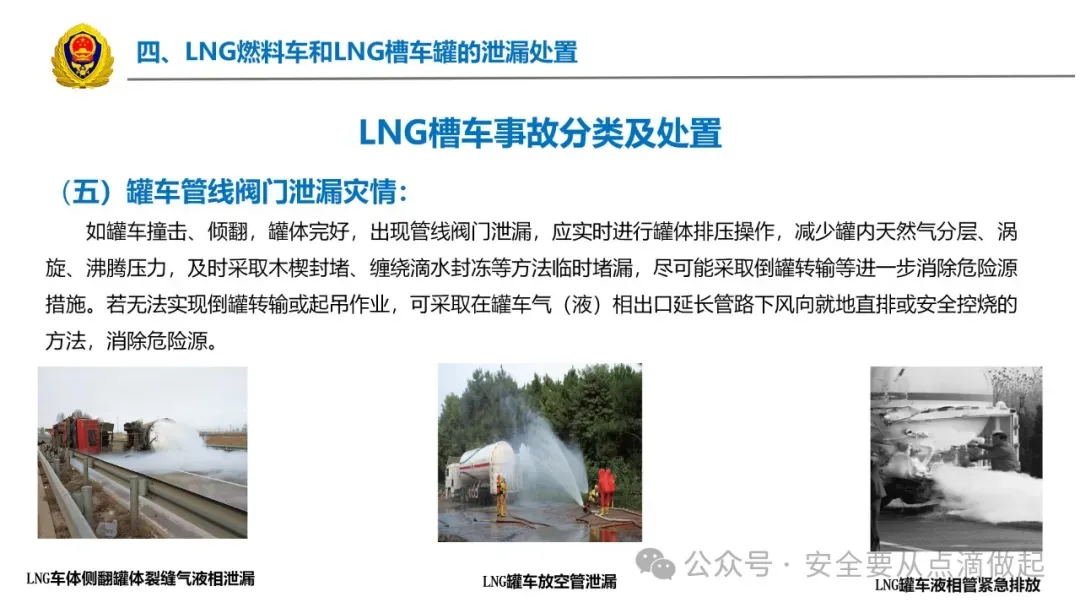 四、LNG燃料车和LNG槽车罐的泄漏处置

LNG槽车事故分类及处置

（五）罐车管线阀门泄漏灾情：

如罐车撞击、倾翻，罐体完好，出现管线阀门泄漏，应实时进行罐体排压操作，减少罐内天然气分层、涡旋、沸腾压力，及时采取木楔封堵、缠绕滴水封冻等方法临时堵漏，尽可能采取倒罐转输等进一步消除危险源措施。若无法实现倒罐转输或起吊作业，可采取在罐车气（液）相出口延长管路下风向就地直排或安全控烧的方法，消除危险源。

LNG车体侧翻罐体裂缝气液相泄漏

LNG罐车放空管泄漏

公众号 · 安全要从点滴做起

LNG罐车液相管紧急排放